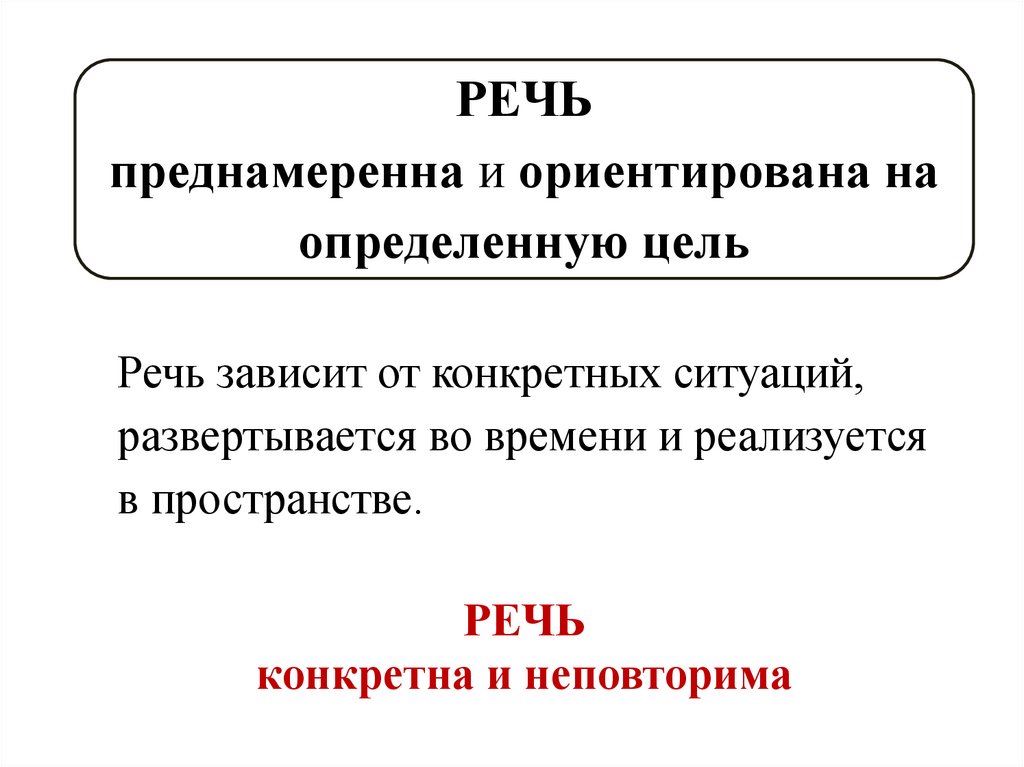 РЕЧЬ
преднамеренна и ориентирована на определенную цель

Речь зависит от конкретных ситуаций, развертывается во времени и реализуется в пространстве.

РЕЧЬ
конкретна и неповторима